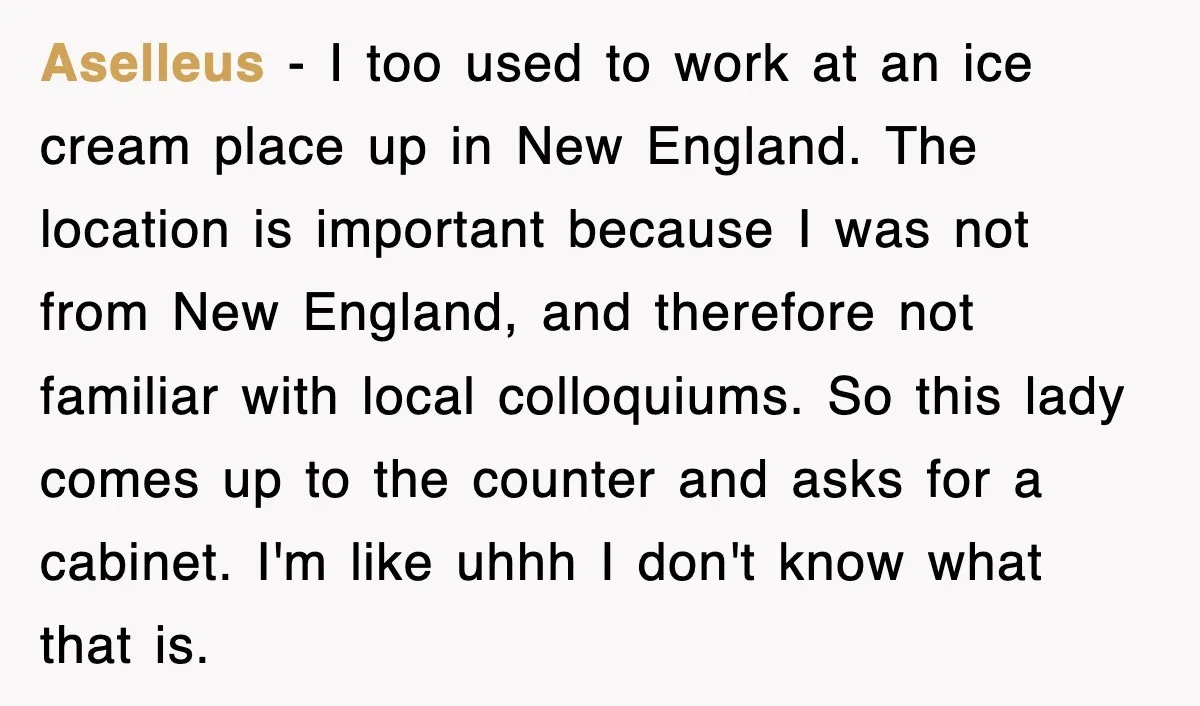 Aselleus - I too used to work at an ice cream place up in New England. The location is important because I was not from New England, and therefore not familiar with local colloquiums. So this lady comes up to the counter and asks for a cabinet. I'm like uhhh I don't know what that is.